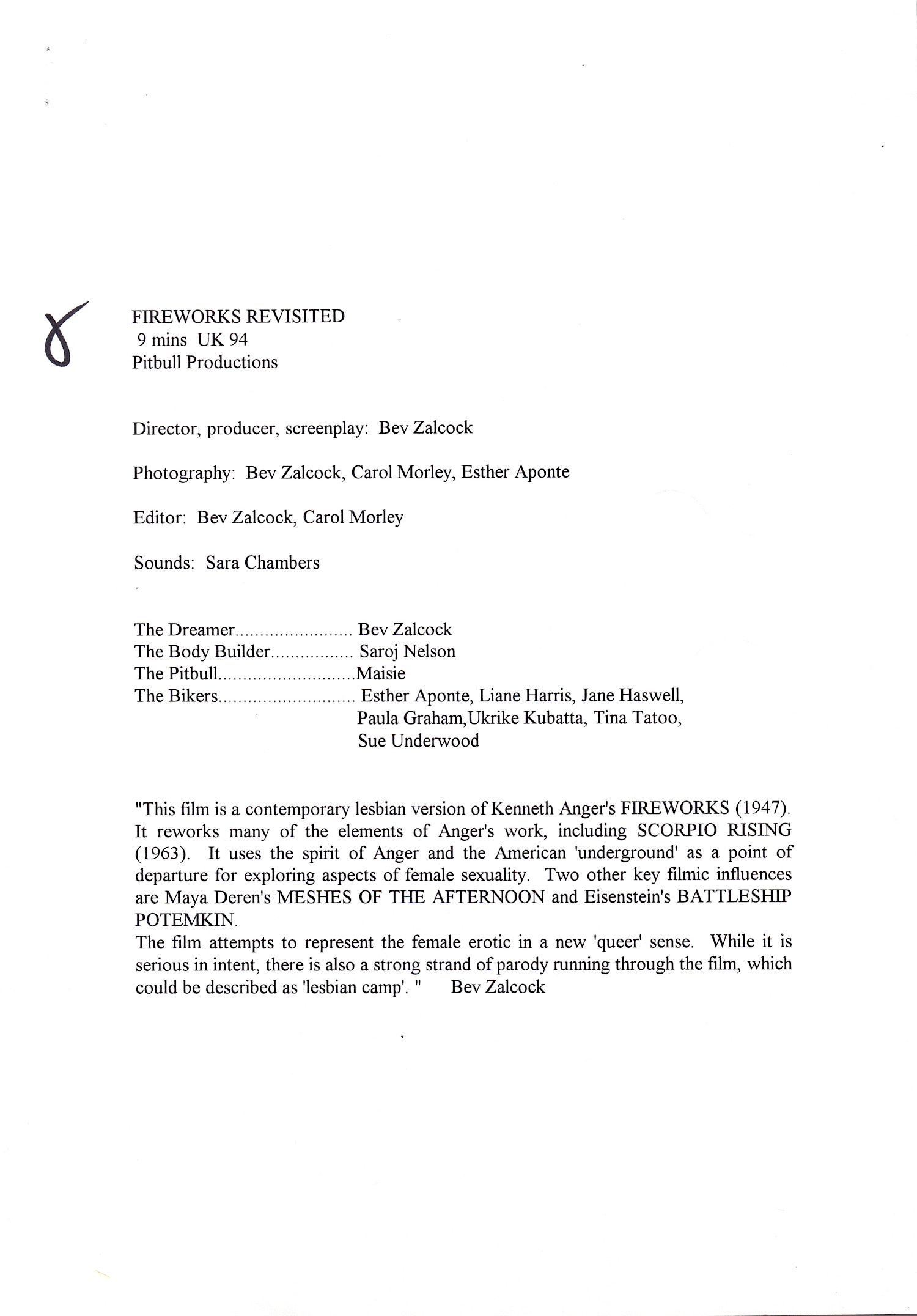 8

FIREWORKS REVISITED
9 mins UK 94
Pitbull Productions

Director, producer, screenplay: Bev Zalcock

Photography: Bev Zalcock, Carol Morley, Esther Aponte

Editor: Bev Zalcock, Carol Morley

Sounds: Sara Chambers

The Dreamer Bev Zalcock
The Body Builder Saroj Nelson
The Pitbull Maisie
The Bikers Esther Aponte, Liane Harris, Jane Haswell, Paula Graham,Ukrike Kubatta, Tina Tatoo, Sue Underwood

"This film is a contemporary lesbian version of Kenneth Anger's FIREWORKS (1947). It reworks many of the elements of Anger's work, including SCORPIO RISING (1963). It uses the spirit of Anger and the American 'underground' as a point of departure for exploring aspects of female sexuality. Two other key filmic influences are Maya Deren's MESHES OF THE AFTERNOON and Eisenstein's BATTLESHIP POTEMKIN.

The film attempts to represent the female erotic in a new 'queer' sense. While it is serious in intent, there is also a strong strand of parody running through the film, which could be described as 'lesbian camp'. " Bev Zalcock